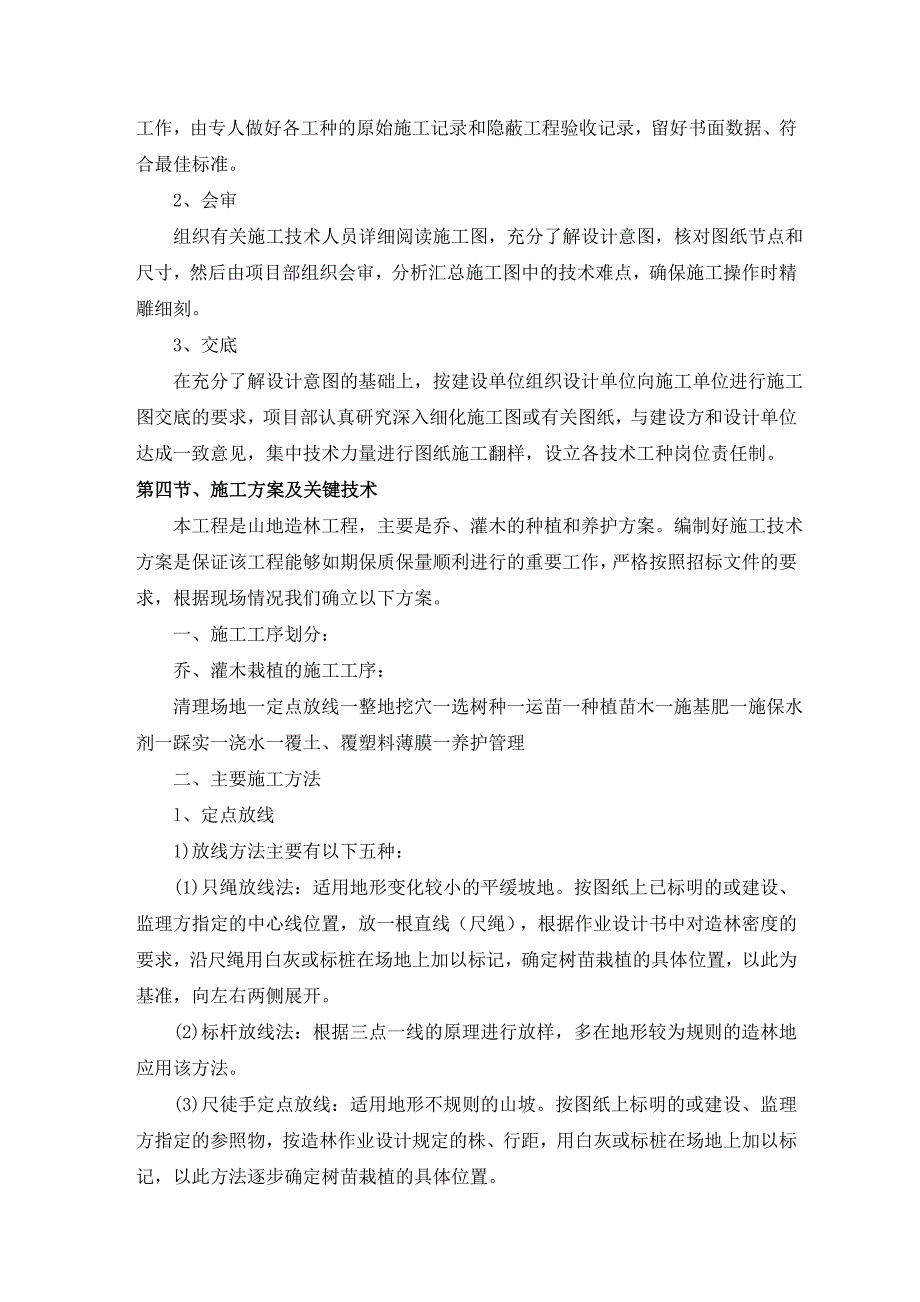 工作，由专人做好各工种的原始施工记录和隐蔽工程验收记录，留好书面数据、符合最佳标准。

2、会审

组织有关施工技术人员详细阅读施工图，充分了解设计意图，核对图纸节点和尺寸，然后由项目部组织会审，分析汇总施工图中的技术难点，确保施工操作时精雕细刻。

3、交底

在充分了解设计意图的基础上，按建设单位组织设计单位向施工单位进行施工图交底的要求，项目部认真研究深入细化施工图或有关图纸，与建设方和设计单位达成一致意见，集中技术力量进行图纸施工翻样，设立各技术工种岗位责任制。

第四节、施工方案及关键技术

本工程是山地造林工程，主要是乔、灌木的种植和养护方案。编制好施工技术方案是保证该工程能够如期保质保量顺利进行的重要工作，严格按照招标文件的要求，根据现场情况我们确立以下方案。

一、施工工序划分：

乔、灌木栽植的施工工序：

清理场地一定点放线一整地挖穴一选树种一运苗一种植苗木一施基肥一施保水剂一踩实一浇水一覆土、覆塑料薄膜一养护管理

二、主要施工方法

1、定点放线

1)放线方法主要有以下五种：

(1)只绳放线法：适用地形变化较小的平缓坡地。按图纸上已标明的或建设、监理方指定的中心线位置，放一根直线（尺绳），根据作业设计书中对造林密度的要求，沿尺绳用白灰或标桩在场地上加以标记，确定树苗栽植的具体位置，以此为基准，向左右两侧展开。

(2)标杆放线法：根据三点一线的原理进行放样，多在地形较为规则的造林地应用该方法。

(3)尺徒手定点放线：适用地形不规则的山坡。按图纸上标明的或建设、监理方指定的参照物，按造林作业设计规定的株、行距，用白灰或标桩在场地上加以标记，以此方法逐步确定树苗栽植的具体位置。